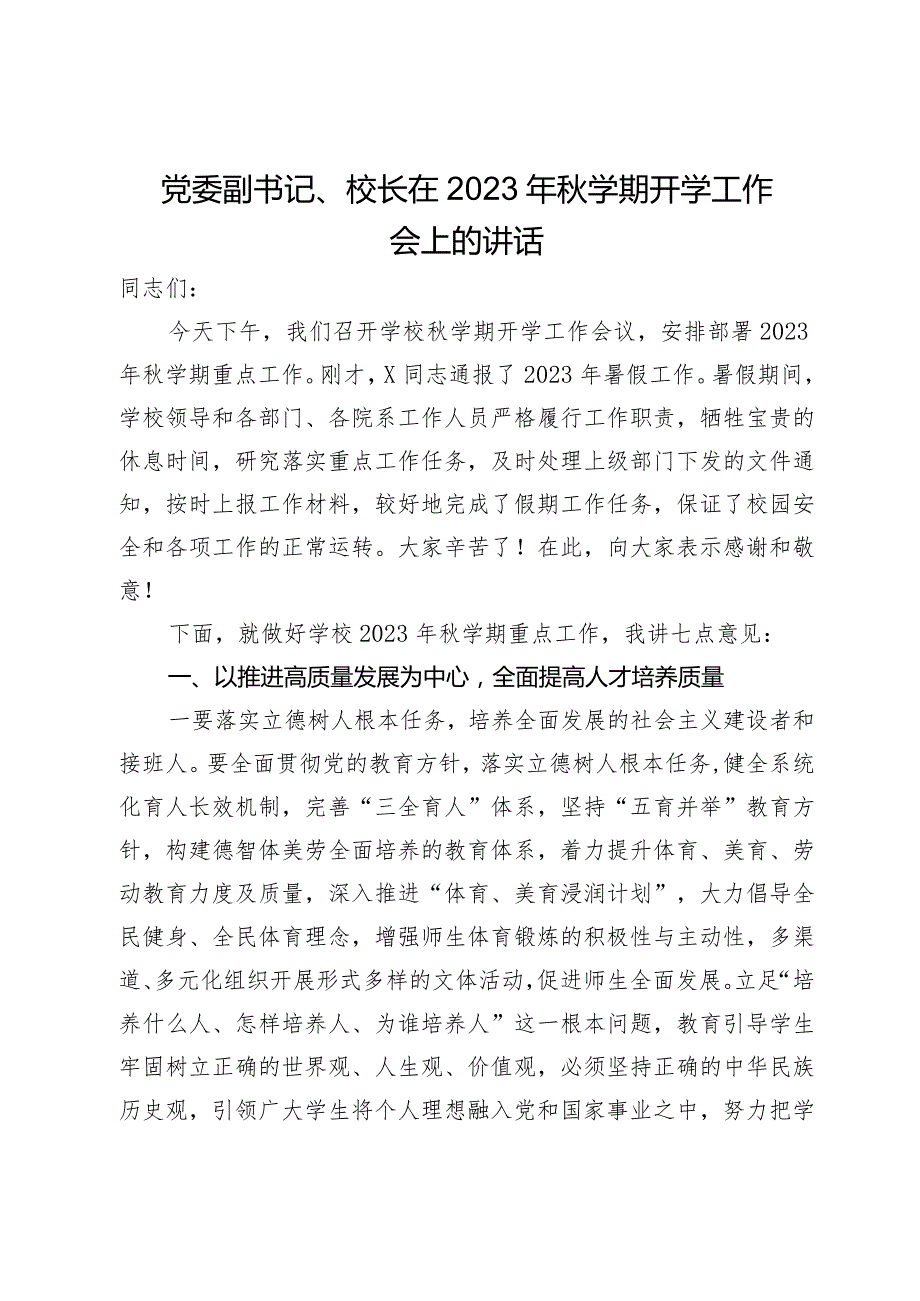 党委副书记、校长在2023年秋学期开学工作会上的讲话

同志们：

今天下午，我们召开学校秋学期开学工作会议，安排部署2023年秋学期重点工作。刚才，X同志通报了2023年暑假工作。暑假期间，学校领导和各部门、各院系工作人员严格履行工作职责，牺牲宝贵的休息时间，研究落实重点工作任务，及时处理上级部门下发的文件通知，按时上报工作材料，较好地完成了假期工作任务，保证了校园安全和各项工作的正常运转。大家辛苦了！在此，向大家表示感谢和敬意！

下面，就做好学校2023年秋学期重点工作，我讲七点意见：

一、以推进高质量发展为中心，全面提高人才培养质量

一要落实立德树人根本任务，培养全面发展的社会主义建设者和接班人。要全面贯彻党的教育方针，落实立德树人根本任务，健全系统化育人长效机制，完善“三全育人”体系，坚持“五育并举”教育方针，构建德智体美劳全面培养的教育体系，着力提升体育、美育、劳动教育力度及质量，深入推进“体育、美育浸润计划”，大力倡导全民健身、全民体育理念，增强师生体育锻炼的积极性与主动性，多渠道、多元化组织开展形式多样的文体活动，促进师生全面发展。立足“培养什么人、怎样培养人、为谁培养人”这一根本问题，教育引导学生牢固树立正确的世界观、人生观、价值观，必须坚持正确的中华民族历史观，引领广大学生将个人理想融入党和国家事业之中，努力把学